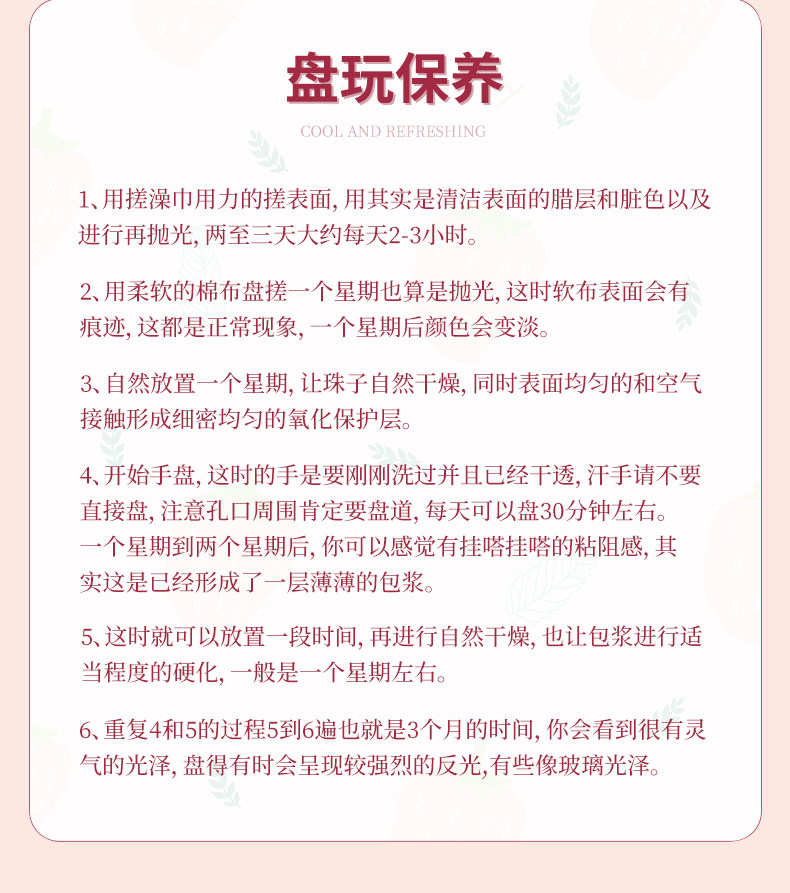 盘玩保养

COOL AND REFRESHING

1、用搓澡巾用力的搓表面, 用其实是清洁表面的腊层和脏色以及进行再抛光, 两至三天大约每天2-3小时。

2、用柔软的棉布盘搓一个星期也算是抛光, 这时软布表面会有痕迹, 这都是正常现象, 一个星期后颜色会变淡。

3、自然放置一个星期, 让珠子自然干燥, 同时表面均匀的和空气接触形成细密均匀的氧化保护层。

4、开始手盘, 这时的手是要刚刚洗过并且已经干透, 汗手请不要直接盘, 注意孔口周围肯定要盘道, 每天可以盘30分钟左右。一个星期到两个星期后, 你可以感觉有挂嗒挂嗒的粘阻感, 其实这是已经形成了一层薄薄的包浆。

5、这时就可以放置一段时间, 再进行自然干燥, 也让包浆进行适当程度的硬化, 一般是一个星期左右。

6、重复4和5的过程5到6遍也就是3个月的时间, 你会看到很有灵气的光泽, 盘得有时会呈现较强烈的反光,有些像玻璃光泽。